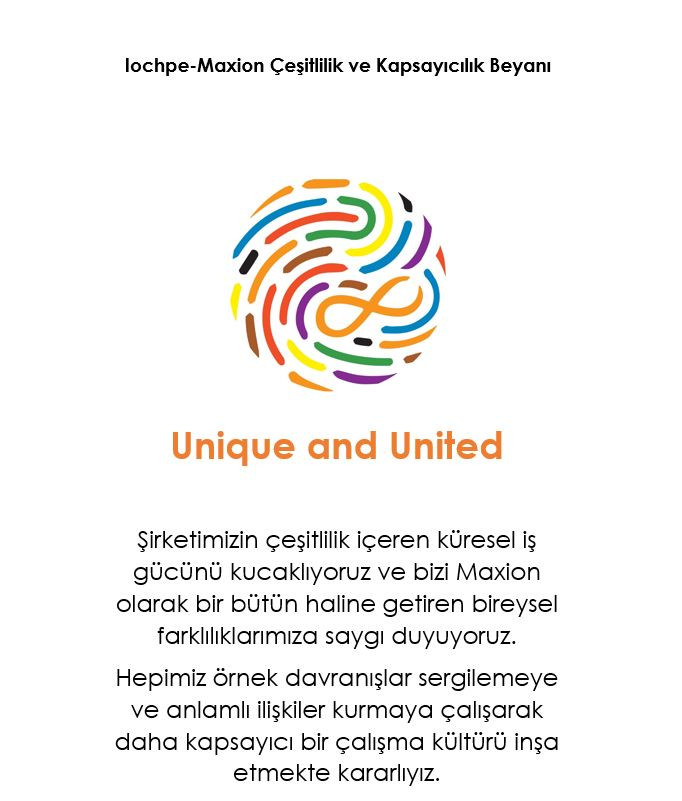 Iochpe-Maxion Çeşitlilik ve Kapsayıcılık Beyanı

Unique and United

Şirketimizin çeşitlilik içeren küresel iş gücünü kucaklıyoruz ve bizi Maxion olarak bir bütün haline getiren bireysel farklılıklarımıza saygı duyuyoruz.

Hepimiz örnek davranışlar sergilemeye ve anlamlı ilişkiler kurmaya çalışarak daha kapsayıcı bir çalışma kültürü inşa etmekte kararlıyız.